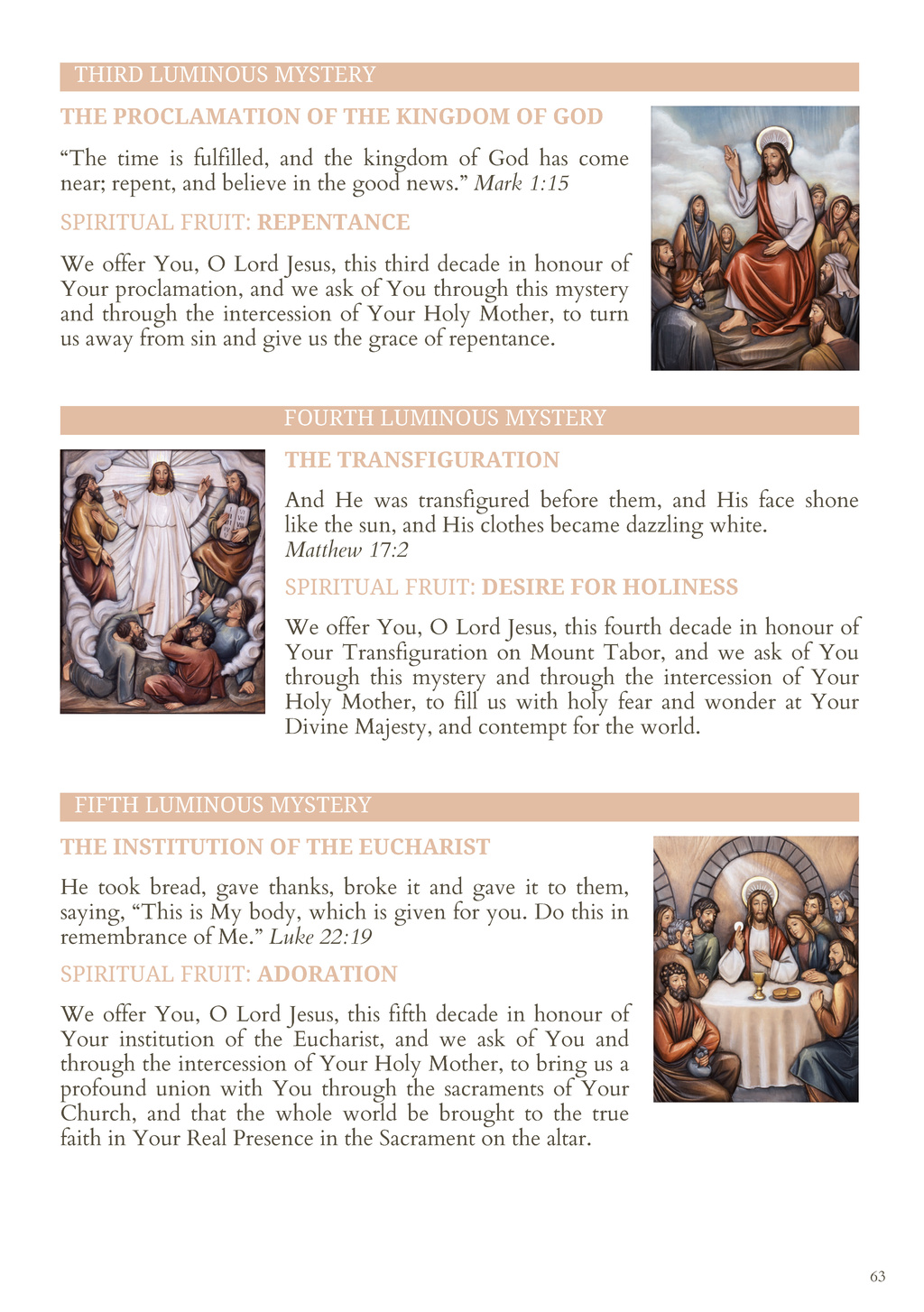 THIRD LUMINOUS MYSTERY

THE PROCLAMATION OF THE KINGDOM OF GOD

“The time is fulfilled, and the kingdom of God has come near; repent, and believe in the good news.” Mark 1:15

SPIRITUAL FRUIT: REPENTANCE

We offer You, O Lord Jesus, this third decade in honour of Your proclamation, and we ask of You through this mystery and through the intercession of Your Holy Mother, to turn us away from sin and give us the grace of repentance.

FOURTH LUMINOUS MYSTERY

THE TRANSFIGURATION

And He was transfigured before them, and His face shone like the sun, and His clothes became dazzling white. Matthew 17:2

SPIRITUAL FRUIT: DESIRE FOR HOLINESS

We offer You, O Lord Jesus, this fourth decade in honour of Your Transfiguration on Mount Tabor, and we ask of You through this mystery and through the intercession of Your Holy Mother, to fill us with holy fear and wonder at Your Divine Majesty, and contempt for the world.

FIFTH LUMINOUS MYSTERY

THE INSTITUTION OF THE EUCHARIST

He took bread, gave thanks, broke it and gave it to them, saying, “This is My body, which is given for you. Do this in remembrance of Me.” Luke 22:19

SPIRITUAL FRUIT: ADORATION

We offer You, O Lord Jesus, this fifth decade in honour of Your institution of the Eucharist, and we ask of You and through the intercession of Your Holy Mother, to bring us a profound union with You through the sacraments of Your Church, and that the whole world be brought to the true faith in Your Real Presence in the Sacrament on the altar.

63